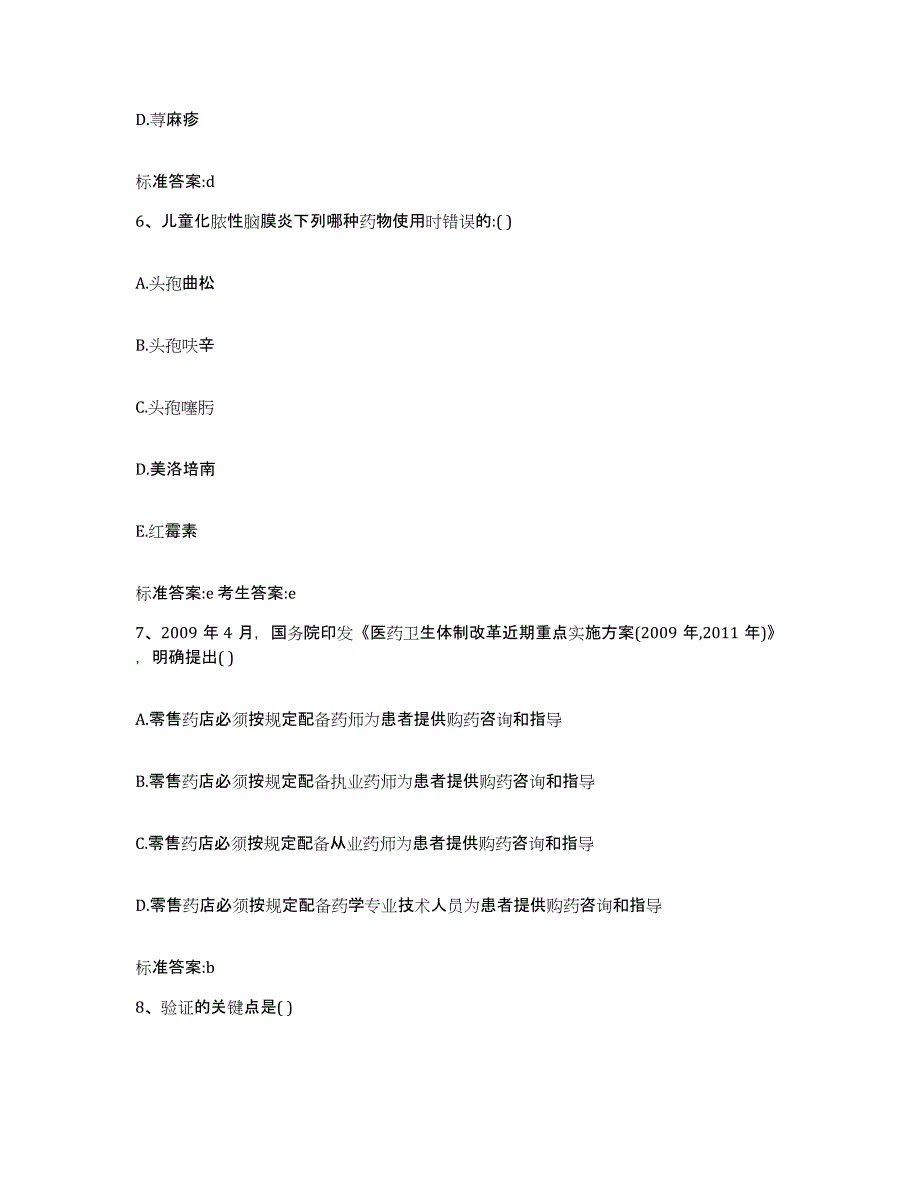 D.荨麻疹

标准答案:d

6、儿童化脓性脑膜炎下列哪种药物使用时错误的:( )

A.头孢曲松

B.头孢呋辛

C.头孢噻肟

D.美洛培南

E.红霉素

标准答案:e 考生答案:e

7、2009 年 4 月，国务院印发《医药卫生体制改革近期重点实施方案(2009 年,2011 年)》，明确提出( )

A.零售药店必须按规定配备药师为患者提供购药咨询和指导

B.零售药店必须按规定配备执业药师为患者提供购药咨询和指导

C.零售药店必须按规定配备从业药师为患者提供购药咨询和指导

D.零售药店必须按规定配备药学专业技术人员为患者提供购药咨询和指导

标准答案:b

8、验证的关键点是( )